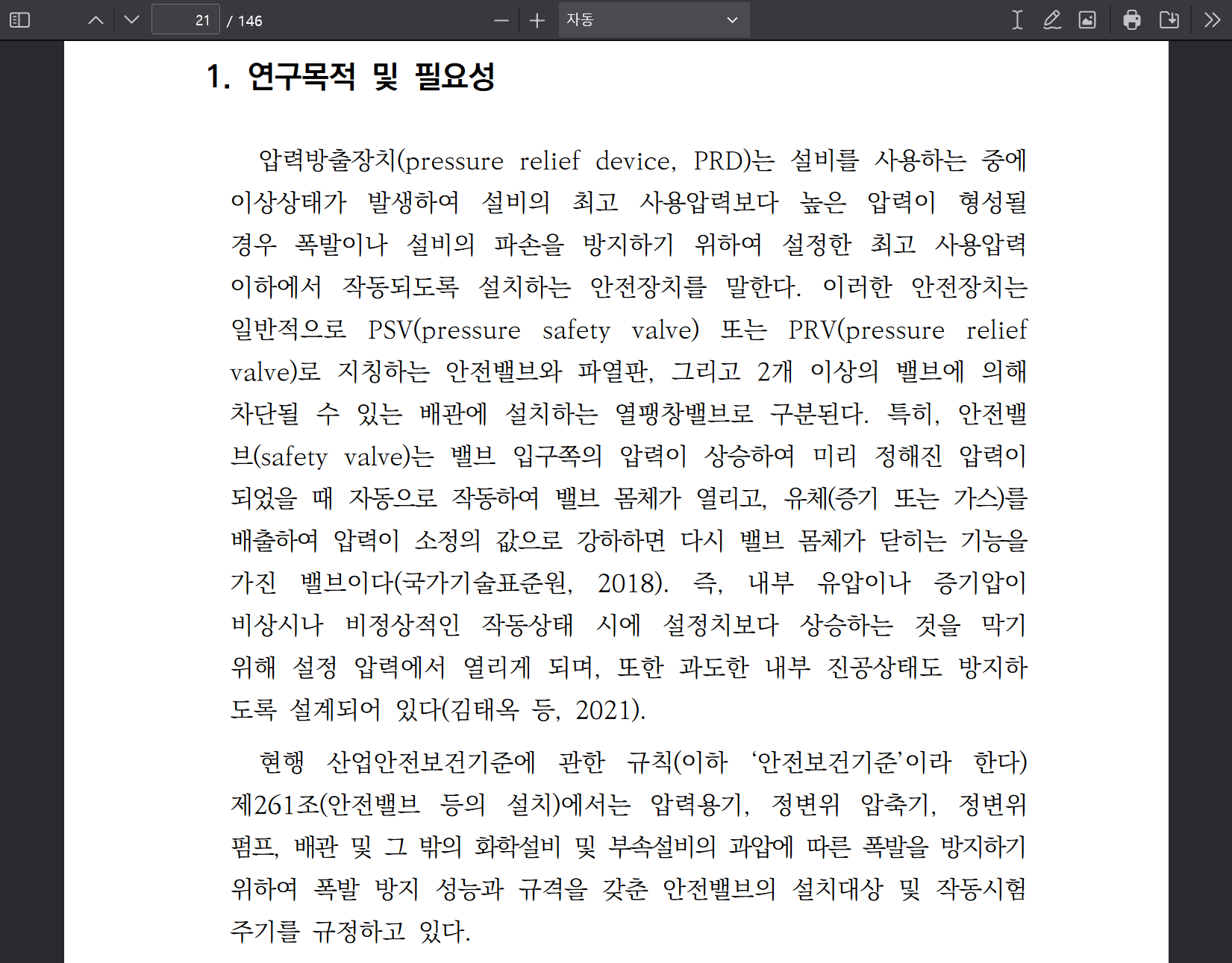 21 / 146

자동

1. 연구목적 및 필요성

압력방출장치(pressure relief device, PRD)는 설비를 사용하는 중에 이상상태가 발생하여 설비의 최고 사용압력보다 높은 압력이 형성될 경우 폭발이나 설비의 파손을 방지하기 위하여 설정한 최고 사용압력 이하에서 작동되도록 설치하는 안전장치를 말한다. 이러한 안전장치는 일반적으로 PSV(pressure safety valve) 또는 PRV(pressure relief valve)로 지칭하는 안전밸브와 파열판, 그리고 2개 이상의 밸브에 의해 차단될 수 있는 배관에 설치하는 열팽창밸브로 구분된다. 특히, 안전밸브(safety valve)는 밸브 입구쪽의 압력이 상승하여 미리 정해진 압력이 되었을 때 자동으로 작동하여 밸브 몸체가 열리고, 유체(증기 또는 가스)를 배출하여 압력이 소정의 값으로 강하하면 다시 밸브 몸체가 닫히는 기능을 가진 밸브이다(국가기술표준원, 2018). 즉, 내부 유압이나 증기압이 비상시나 비정상적인 작동상태 시에 설정치보다 상승하는 것을 막기 위해 설정 압력에서 열리게 되며, 또한 과도한 내부 진공상태도 방지하도록 설계되어 있다(김태옥 등, 2021).

현행 산업안전보건기준에 관한 규칙(이하 ‘안전보건기준’이라 한다) 제261조(안전밸브 등의 설치)에서는 압력용기, 정변위 압축기, 정변위 펌프, 배관 및 그 밖의 화학설비 및 부속설비의 과압에 따른 폭발을 방지하기 위하여 폭발 방지 성능과 규격을 갖춘 안전밸브의 설치대상 및 작동시험 주기를 규정하고 있다.